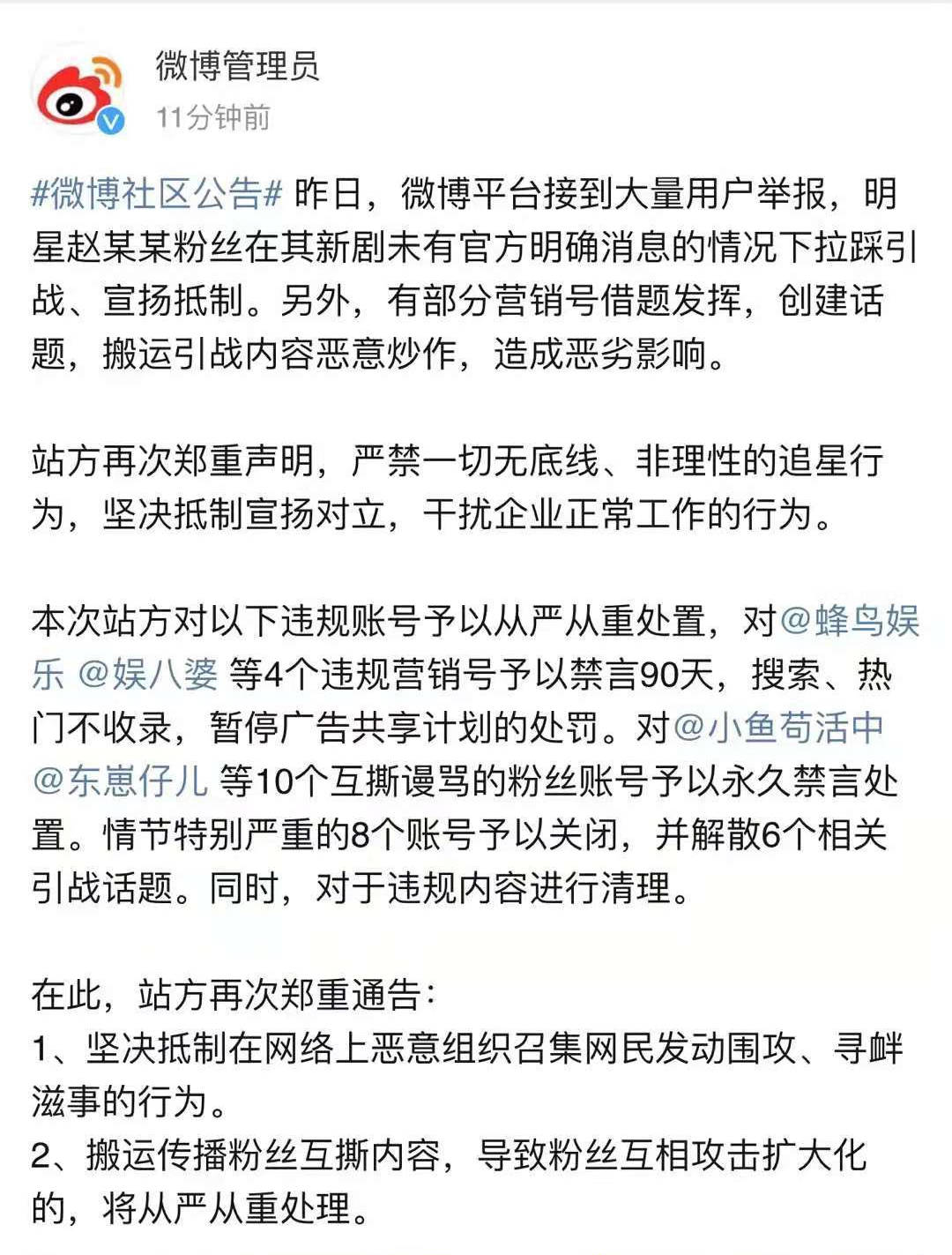 微博管理员
11分钟前

#微博社区公告# 昨日，微博平台接到大量用户举报，明星赵某某粉丝在其新剧未有官方明确消息的情况下拉踩引战、宣扬抵制。另外，有部分营销号借题发挥，创建话题，搬运引战内容恶意炒作，造成恶劣影响。

站方再次郑重声明，严禁一切无底线、非理性的追星行为，坚决抵制宣扬对立，干扰企业正常工作的行为。

本次站方对以下违规账号予以从严从重处置，对@蜂鸟娱乐 @娱八婆 等4个违规营销号予以禁言90天，搜索、热门不收录，暂停广告共享计划的处罚。对@小鱼苟活中 @东崽仔儿 等10个互撕谩骂的粉丝账号予以永久禁言处置。情节特别严重的8个账号予以关闭，并解散6个相关引战话题。同时，对于违规内容进行清理。

在此，站方再次郑重通告：
1、坚决抵制在网络上恶意组织召集网民发动围攻、寻衅滋事的行为。
2、搬运传播粉丝互撕内容，导致粉丝互相攻击扩大化的，将从严从重处理。